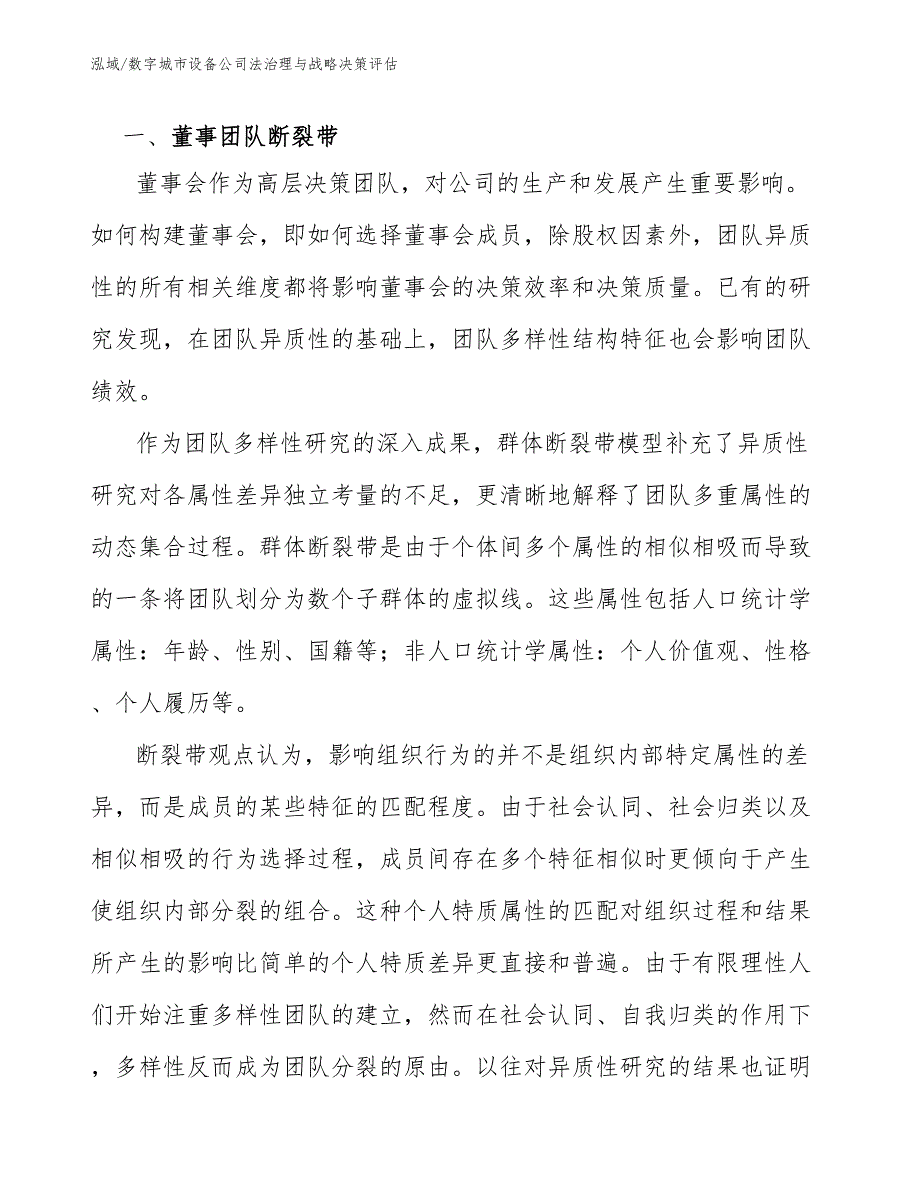 泓域/数字城市设备公司法治理与战略决策评估

一、董事团队断裂带

董事会作为高层决策团队，对公司的生产和发展产生重要影响。如何构建董事会，即如何选择董事会成员，除股权因素外，团队异质性的所有相关维度都将影响董事会的决策效率和决策质量。已有的研究发现，在团队异质性的基础上，团队多样性结构特征也会影响团队绩效。

作为团队多样性研究的深入成果，群体断裂带模型补充了异质性研究对各属性差异独立考量的不足，更清晰地解释了团队多重属性的动态集合过程。群体断裂带是由于个体间多个属性的相似相吸而导致的一条将团队划分为数个子群体的虚拟线。这些属性包括人口统计学属性：年龄、性别、国籍等；非人口统计学属性：个人价值观、性格、个人履历等。

断裂带观点认为，影响组织行为的并不是组织内部特定属性的差异，而是成员的某些特征的匹配程度。由于社会认同、社会归类以及相似相吸的行为选择过程，成员间存在多个特征相似时更倾向于产生使组织内部分裂的组合。这种个人特质属性的匹配对组织过程和结果所产生的影响比简单的个人特质差异更直接和普遍。由于有限理性人们开始注重多样性团队的建立，然而在社会认同、自我归类的作用下，多样性反而成为团队分裂的原由。以往对异质性研究的结果也证明